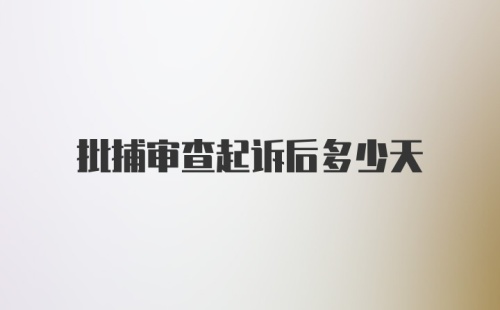 批捕审查起诉后多少天